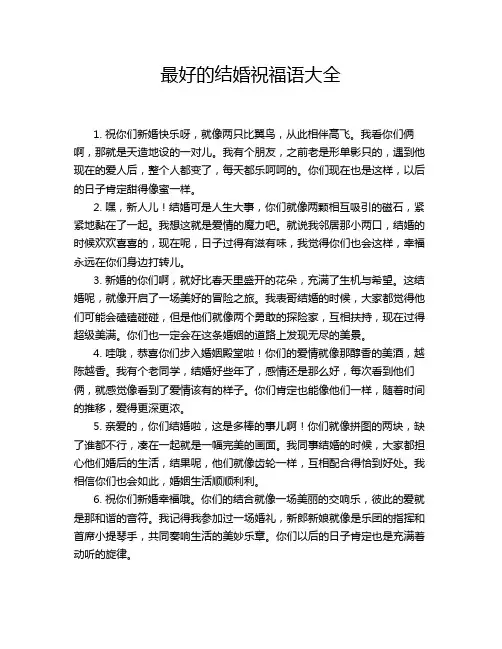 最好的结婚祝福语大全

1. 祝你们新婚快乐呀，就像两只比翼鸟，从此相伴高飞。我看你们俩啊，那就是天造地设的一对儿。我有个朋友，之前老是形单影只的，遇到他现在的爱人后，整个人都变了，每天都乐呵呵的。你们现在也是这样，以后的日子肯定甜得像蜜一样。

2. 嘿，新人儿！结婚可是人生大事，你们就像两颗相互吸引的磁石，紧紧地黏在了一起。我想这就是爱情的魔力吧。就说我邻居那小两口，结婚的时候欢欢喜喜的，现在呢，日子过得有滋有味，我觉得你们也会这样，幸福永远在你们身边打转儿。

3. 新婚的你们啊，就好比春天里盛开的花朵，充满了生机与希望。这结婚呢，就像开启了一场美好的冒险之旅。我表哥结婚的时候，大家都觉得他们可能会磕磕碰碰，但是他们就像两个勇敢的探险家，互相扶持，现在过得超级美满。你们也一定会在这条婚姻的道路上发现无尽的美景。

4. 哇哦，恭喜你们步入婚姻殿堂啦！你们的爱情就像那醇香的美酒，越陈越香。我有个老同学，结婚好些年了，感情还是那么好，每次看到他们俩，就感觉像看到了爱情该有的样子。你们肯定也能像他们一样，随着时间的推移，爱得更深更浓。

5. 亲爱的，你们结婚啦，这是多棒的事儿啊！你们就像拼图的两块，缺了谁都不行，凑在一起就是一幅完美的画面。我同事结婚的时候，大家都担心他们婚后的生活，结果呢，他们就像齿轮一样，互相配合得恰到好处。我相信你们也会如此，婚姻生活顺顺利利。

6. 祝你们新婚幸福哦。你们的结合就像一场美丽的交响乐，彼此的爱就是那和谐的音符。我记得我参加过一场婚礼，新郎新娘就像是乐团的指挥和首席小提琴手，共同奏响生活的美妙乐章。你们以后的日子肯定也是充满着动听的旋律。